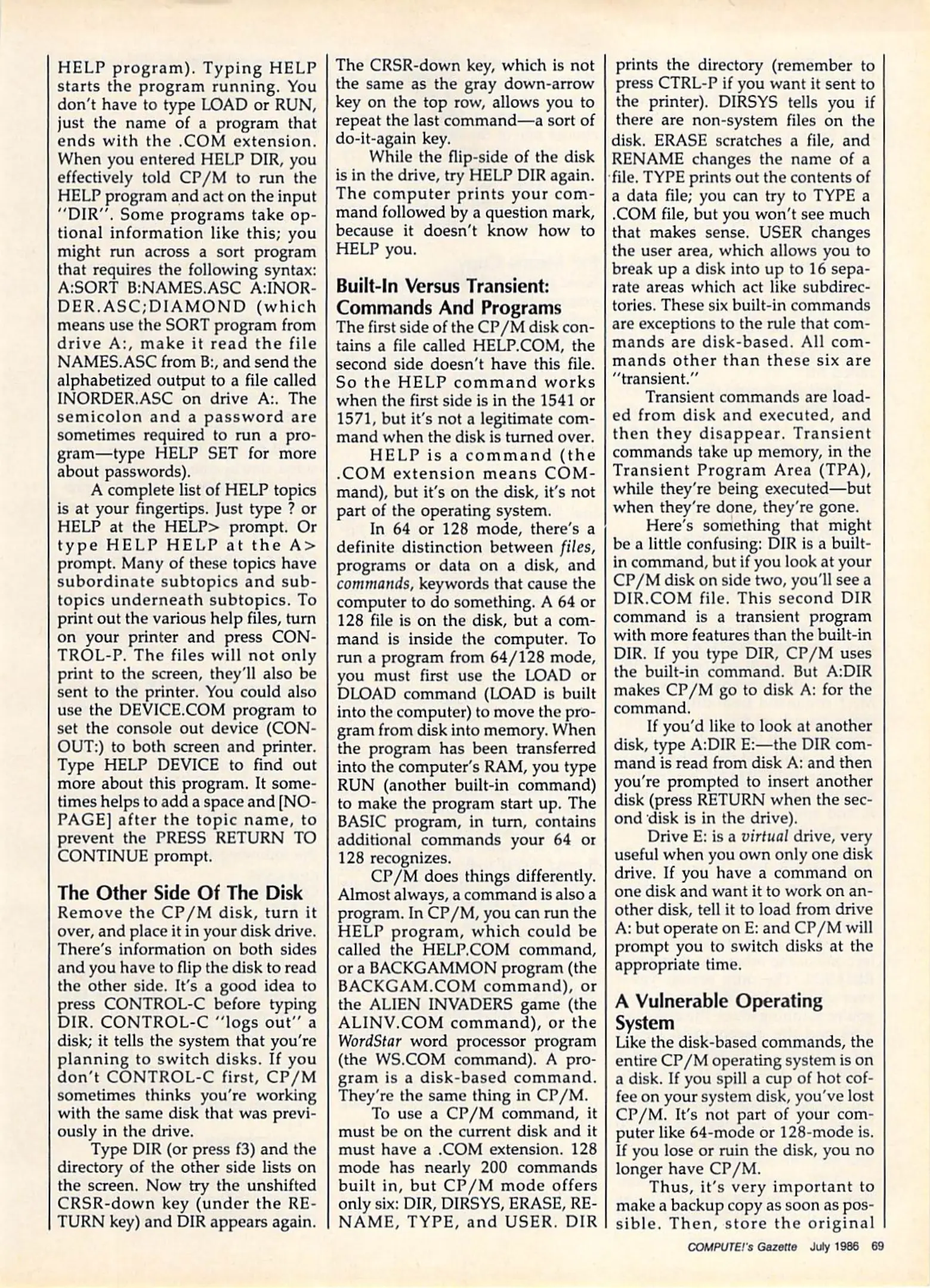 HELP program). Typing HELP starts the program running. You don't have to type LOAD or RUN, just the name of a program that ends with the .COM extension. When you entered HELP DIR, you effectively told CP/M to run the HELP program and act on the input "DIR". Some programs take optional information like this; you might run across a sort program that requires the following syntax: A:SORT B:NAMES.ASC A:INORDER.ASC;DIAMOND (which means use the SORT program from drive A:, make it read the file NAMES.ASC from B:, and send the alphabetized output to a file called INORDER.ASC on drive A:. The semicolon and a password are sometimes required to run a program—type HELP SET for more about passwords).

A complete list of HELP topics is at your fingertips. Just type ? or HELP at the HELP> prompt. Or type HELP HELP at the A> prompt. Many of these topics have subordinate subtopics and subtopics underneath subtopics. To print out the various help files, turn on your printer and press CONTROL-P. The files will not only print to the screen, they'll also be sent to the printer. You could also use the DEVICE.COM program to set the console out device (CONOUT:) to both screen and printer. Type HELP DEVICE to find out more about this program. It sometimes helps to add a space and [NOPAGE] after the topic name, to prevent the PRESS RETURN TO CONTINUE prompt.

The Other Side Of The Disk
Remove the CP/M disk, turn it over, and place it in your disk drive. There's information on both sides and you have to flip the disk to read the other side. It's a good idea to press CONTROL-C before typing DIR. CONTROL-C "logs out" a disk; it tells the system that you're planning to switch disks. If you don't CONTROL-C first, CP/M sometimes thinks you're working with the same disk that was previously in the drive.

Type DIR (or press f3) and the directory of the other side lists on the screen. Now try the unshifted CRSR-down key (under the RETURN key) and DIR appears again. The CRSR-down key, which is not the same as the gray down-arrow key on the top row, allows you to repeat the last command—a sort of do-it-again key.

While the flip-side of the disk is in the drive, try HELP DIR again. The computer prints your command followed by a question mark, because it doesn't know how to HELP you.

Built-In Versus Transient: Commands And Programs
The first side of the CP/M disk contains a file called HELP.COM, the second side doesn't have this file. So the HELP command works when the first side is in the 1541 or 1571, but it's not a legitimate command when the disk is turned over.

HELP is a command (the .COM extension means COMmand), but it's on the disk, it's not part of the operating system.

In 64 or 128 mode, there's a definite distinction between files, programs or data on a disk, and commands, keywords that cause the computer to do something. A 64 or 128 file is on the disk, but a command is inside the computer. To run a program from 64/128 mode, you must first use the LOAD or DLOAD command (LOAD is built into the computer) to move the program from disk into memory. When the program has been transferred into the computer's RAM, you type RUN (another built-in command) to make the program start up. The BASIC program, in turn, contains additional commands your 64 or 128 recognizes.

CP/M does things differently. Almost always, a command is also a program. In CP/M, you can run the HELP program, which could be called the HELP.COM command, or a BACKGAMMON program (the BACKGAM.COM command), or the ALIEN INVADERS game (the ALINV.COM command), or the WordStar word processor program (the WS.COM command). A program is a disk-based command. They're the same thing in CP/M.

To use a CP/M command, it must be on the current disk and it must have a .COM extension. 128 mode has nearly 200 commands built in, but CP/M mode offers only six: DIR, DIRSYS, ERASE, RENAME, TYPE, and USER. DIR prints the directory (remember to press CTRL-P if you want it sent to the printer). DIRSYS tells you if there are non-system files on the disk. ERASE scratches a file, and RENAME changes the name of a file. TYPE prints out the contents of a data file; you can try to TYPE a .COM file, but you won't see much that makes sense. USER changes the user area, which allows you to break up a disk into up to 16 separate areas which act like subdirectories. These six built-in commands are exceptions to the rule that commands are disk-based. All commands other than these six are "transient."

Transient commands are loaded from disk and executed, and then they disappear. Transient commands take up memory, in the Transient Program Area (TPA), while they're being executed—but when they're done, they're gone.

Here's something that might be a little confusing: DIR is a built-in command, but if you look at your CP/M disk on side two, you'll see a DIR.COM file. This second DIR command is a transient program with more features than the built-in DIR. If you type DIR, CP/M uses the built-in command. But A:DIR makes CP/M go to disk A: for the command.

If you'd like to look at another disk, type A:DIR E:—the DIR command is read from disk A: and then you're prompted to insert another disk (press RETURN when the second disk is in the drive).

Drive E: is a virtual drive, very useful when you own only one disk drive. If you have a command on one disk and want it to work on another disk, tell it to load from drive A: but operate on E: and CP/M will prompt you to switch disks at the appropriate time.

A Vulnerable Operating System
Like the disk-based commands, the entire CP/M operating system is on a disk. If you spill a cup of hot coffee on your system disk, you've lost CP/M. It's not part of your computer like 64-mode or 128-mode is. If you lose or ruin the disk, you no longer have CP/M.

Thus, it's very important to make a backup copy as soon as possible. Then, store the original

COMPUTE!'s Gazette July 1986 69